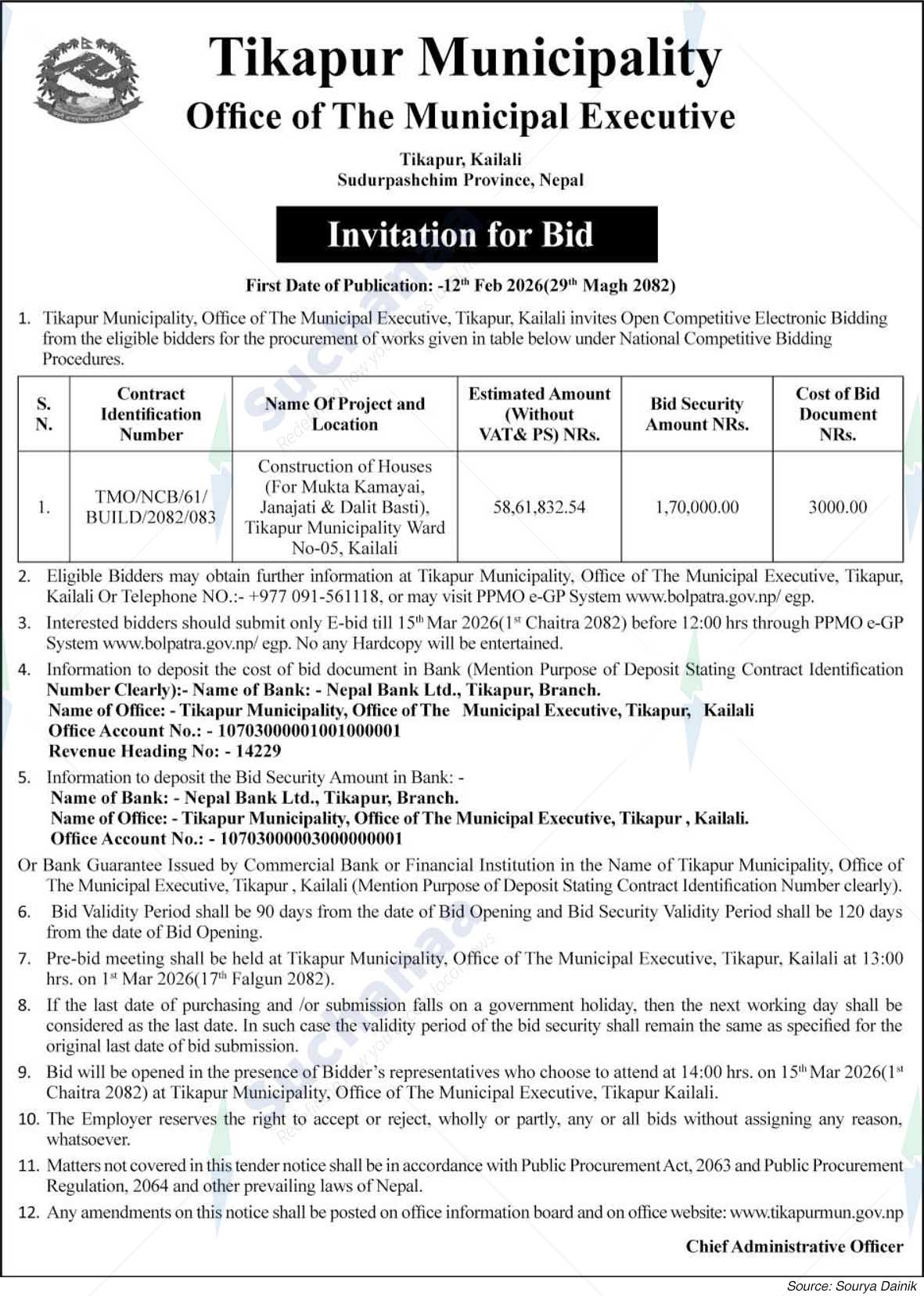 Tikapur Municipality
Office of The Municipal Executive

Tikapur, Kailali
Sudurpashchim Province, Nepal

Invitation for Bid

First Date of Publication: -12$^{th}$ Feb 2026(29$^{th}$ Magh 2082)

1. Tikapur Municipality, Office of The Municipal Executive, Tikapur, Kailali invites Open Competitive Electronic Bidding from the eligible bidders for the procurement of works given in table below under National Competitive Bidding Procedures.

| S. N. | Contract Identification Number | Name Of Project and Location | Estimated Amount (Without VAT& PS) NRs. | Bid Security Amount NRs. | Cost of Bid Document NRs. |
|---|---|---|---|---|---|
| 1. | TMO/NCB/61/ BUILD/2082/083 | Construction of Houses (For Mukta Kamayai, Janajati & Dalit Basti), Tikapur Municipality Ward No-05, Kailali | 58,61,832.54 | 1,70,000.00 | 3000.00 |

2. Eligible Bidders may obtain further information at Tikapur Municipality, Office of The Municipal Executive, Tikapur, Kailali Or Telephone NO.:- +977 091-561118, or may visit PPMO e-GP System www.bolpatra.gov.np/ egp.

3. Interested bidders should submit only E-bid till 15$^{th}$ Mar 2026(1$^{st}$ Chaitra 2082) before 12:00 hrs through PPMO e-GP System www.bolpatra.gov.np/ egp. No any Hardcopy will be entertained.

4. Information to deposit the cost of bid document in Bank (Mention Purpose of Deposit Stating Contract Identification Number Clearly):- Name of Bank: - Nepal Bank Ltd., Tikapur, Branch.
Name of Office: - Tikapur Municipality, Office of The Municipal Executive, Tikapur, Kailali
Office Account No.: - 10703000001001000001
Revenue Heading No: - 14229

5. Information to deposit the Bid Security Amount in Bank: -
Name of Bank: - Nepal Bank Ltd., Tikapur, Branch.
Name of Office: - Tikapur Municipality, Office of The Municipal Executive, Tikapur , Kailali.
Office Account No.: - 10703000003000000001

Or Bank Guarantee Issued by Commercial Bank or Financial Institution in the Name of Tikapur Municipality, Office of The Municipal Executive, Tikapur , Kailali (Mention Purpose of Deposit Stating Contract Identification Number clearly).

6. Bid Validity Period shall be 90 days from the date of Bid Opening and Bid Security Validity Period shall be 120 days from the date of Bid Opening.

7. Pre-bid meeting shall be held at Tikapur Municipality, Office of The Municipal Executive, Tikapur, Kailali at 13:00 hrs. on 1$^{st}$ Mar 2026(17$^{th}$ Falgun 2082).

8. If the last date of purchasing and /or submission falls on a government holiday, then the next working day shall be considered as the last date. In such case the validity period of the bid security shall remain the same as specified for the original last date of bid submission.

9. Bid will be opened in the presence of Bidder's representatives who choose to attend at 14:00 hrs. on 15$^{th}$ Mar 2026(1$^{st}$ Chaitra 2082) at Tikapur Municipality, Office of The Municipal Executive, Tikapur Kailali.

10. The Employer reserves the right to accept or reject, wholly or partly, any or all bids without assigning any reason, whatsoever.

11. Matters not covered in this tender notice shall be in accordance with Public Procurement Act, 2063 and Public Procurement Regulation, 2064 and other prevailing laws of Nepal.

12. Any amendments on this notice shall be posted on office information board and on office website: www.tikapurmun.gov.np

Chief Administrative Officer

Source: Sourya Dainik